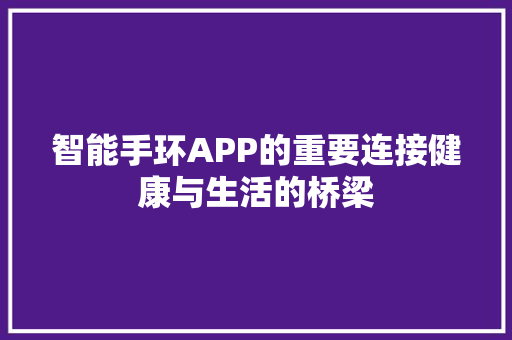 智能手环APP的重要连接健康与生活的桥梁